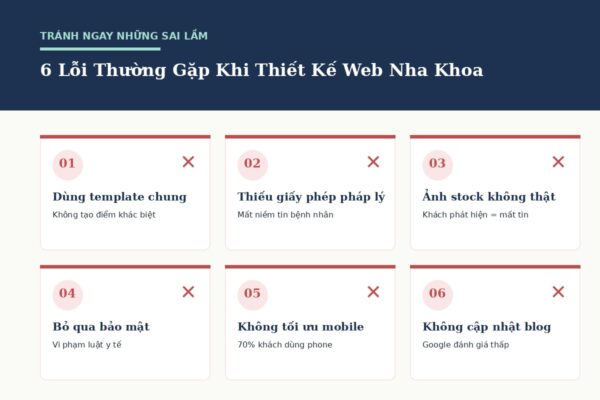 TRÁNH NGAY NHỮNG SAI LẦM

6 Lỗi Thường Gặp Khi Thiết Kế Web Nha Khoa

01 ✕
Dùng template chung
Không tạo điểm khác biệt

02 ✕
Thiếu giấy phép pháp lý
Mất niềm tin bệnh nhân

03 ✕
Ảnh stock không thật
Khách phát hiện = mất tin

04 ✕
Bỏ qua bảo mật
Vi phạm luật y tế

05 ✕
Không tối ưu mobile
70% khách dùng phone

06 ✕
Không cập nhật blog
Google đánh giá thấp